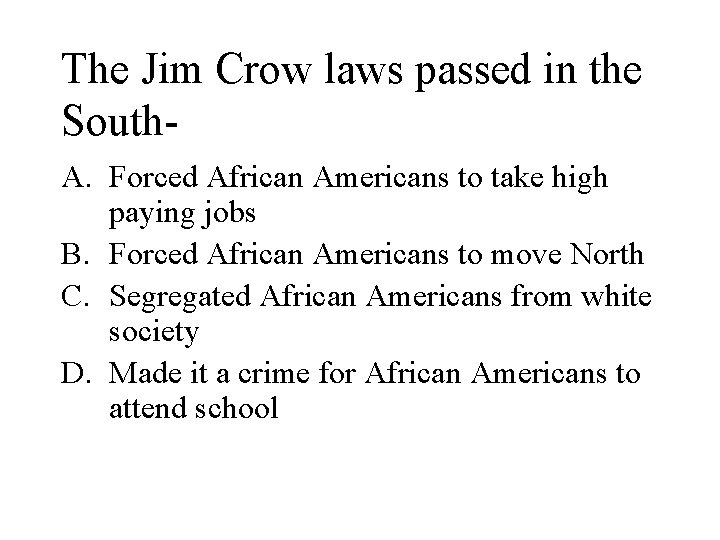 The Jim Crow laws passed in the South-

A. Forced African Americans to take high paying jobs
B. Forced African Americans to move North
C. Segregated African Americans from white society
D. Made it a crime for African Americans to attend school